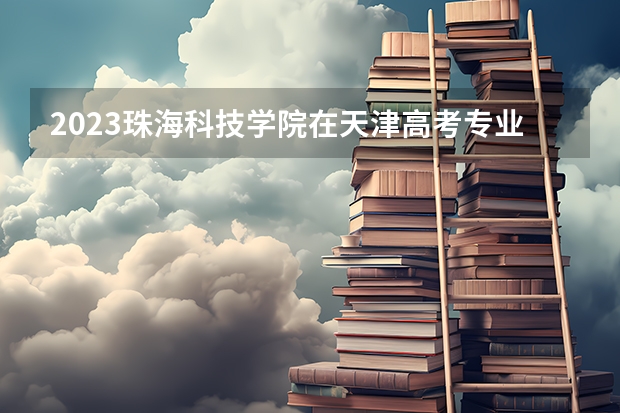 2023珠海科技学院在天津高考专业